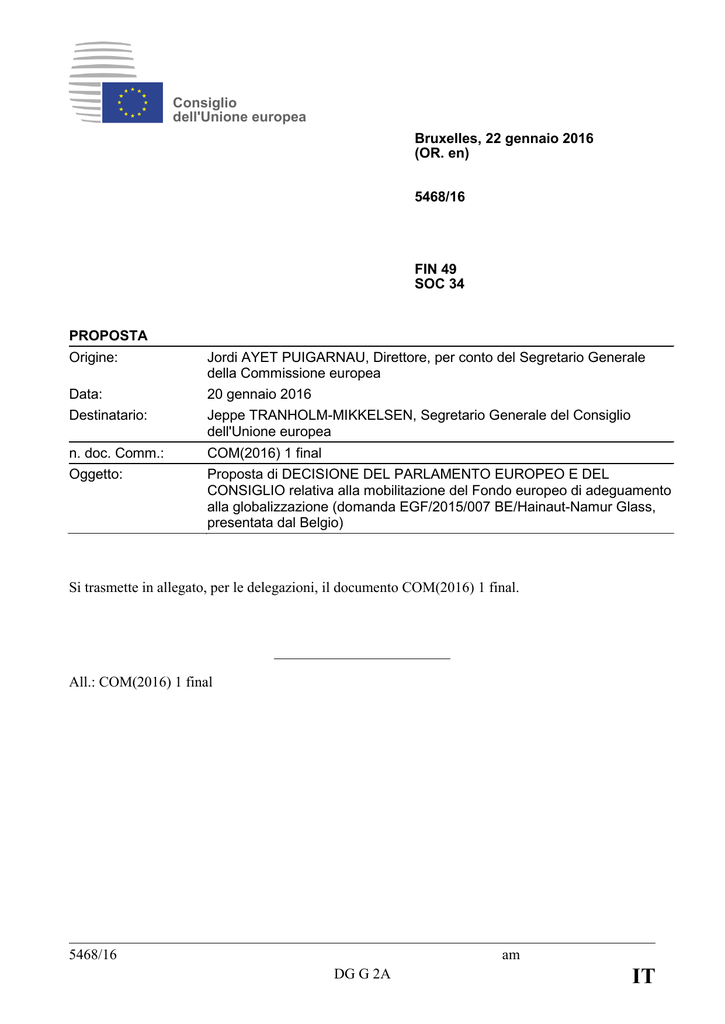 Consiglio
dell'Unione europea

Bruxelles, 22 gennaio 2016
(OR. en)

5468/16

FIN 49
SOC 34

PROPOSTA

| | |
|---|---|
| Origine: | Jordi AYET PUIGARNAU, Direttore, per conto del Segretario Generale della Commissione europea |
| Data: | 20 gennaio 2016 |
| Destinatario: | Jeppe TRANHOLM-MIKKELSEN, Segretario Generale del Consiglio dell'Unione europea |
| n. doc. Comm.: | COM(2016) 1 final |
| Oggetto: | Proposta di DECISIONE DEL PARLAMENTO EUROPEO E DEL CONSIGLIO relativa alla mobilitazione del Fondo europeo di adeguamento alla globalizzazione (domanda EGF/2015/007 BE/Hainaut-Namur Glass, presentata dal Belgio) |

Si trasmette in allegato, per le delegazioni, il documento COM(2016) 1 final.

All.: COM(2016) 1 final

5468/16 am
DG G 2A IT